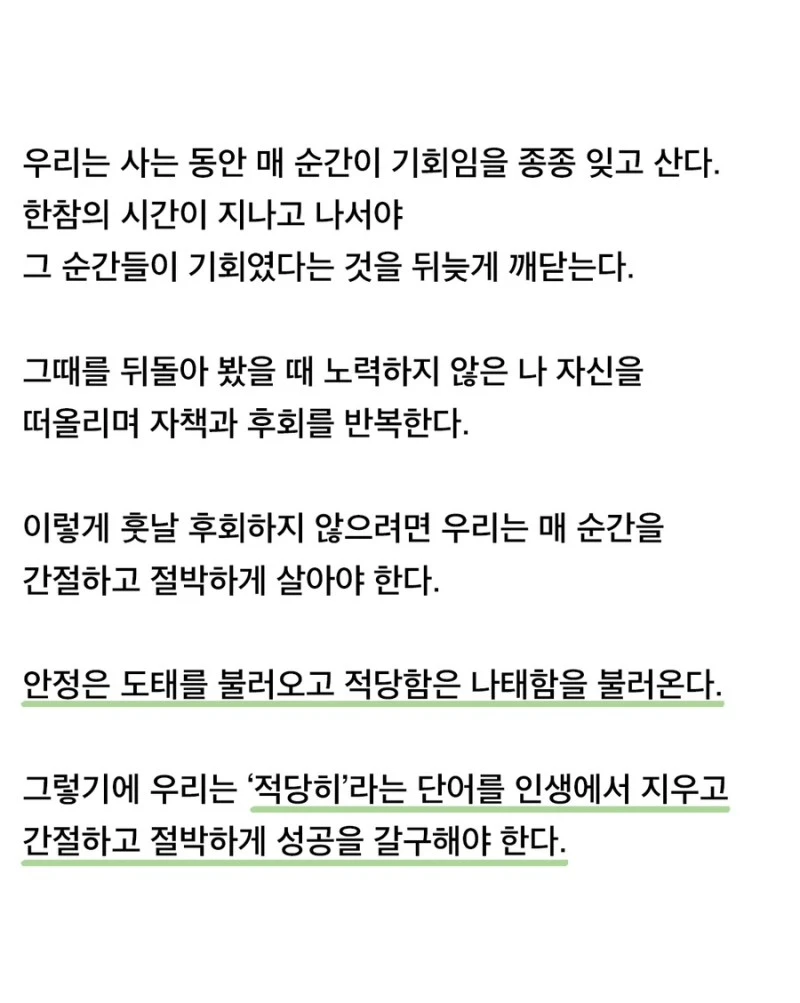 우리는 사는 동안 매 순간이 기회임을 종종 잊고 산다. 한참의 시간이 지나고 나서야 그 순간들이 기회였다는 것을 뒤늦게 깨닫는다.

그때를 뒤돌아 봤을 때 노력하지 않은 나 자신을 떠올리며 자책과 후회를 반복한다.

이렇게 훗날 후회하지 않으려면 우리는 매 순간을 간절하고 절박하게 살아야 한다.

안정은 도태를 불러오고 적당함은 나태함을 불러온다.

그렇기에 우리는 '적당히'라는 단어를 인생에서 지우고 간절하고 절박하게 성공을 갈구해야 한다.